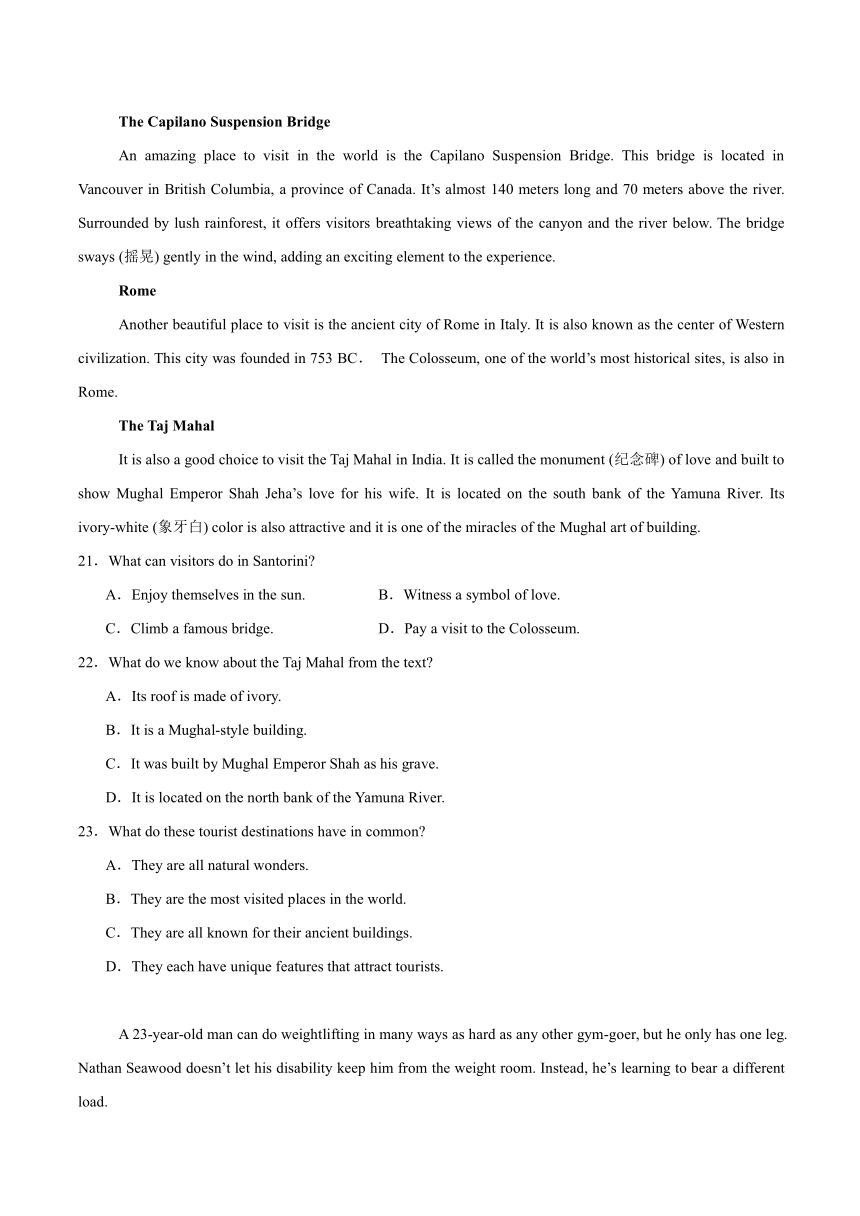 **The Capilano Suspension Bridge**

An amazing place to visit in the world is the Capilano Suspension Bridge. This bridge is located in Vancouver in British Columbia, a province of Canada. It's almost 140 meters long and 70 meters above the river. Surrounded by lush rainforest, it offers visitors breathtaking views of the canyon and the river below. The bridge sways (摇晃) gently in the wind, adding an exciting element to the experience.

**Rome**

Another beautiful place to visit is the ancient city of Rome in Italy. It is also known as the center of Western civilization. This city was founded in 753 BC． The Colosseum, one of the world's most historical sites, is also in Rome.

**The Taj Mahal**

It is also a good choice to visit the Taj Mahal in India. It is called the monument (纪念碑) of love and built to show Mughal Emperor Shah Jeha's love for his wife. It is located on the south bank of the Yamuna River. Its ivory-white (象牙白) color is also attractive and it is one of the miracles of the Mughal art of building.

21．What can visitors do in Santorini?

A．Enjoy themselves in the sun.
B．Witness a symbol of love.
C．Climb a famous bridge.
D．Pay a visit to the Colosseum.

22．What do we know about the Taj Mahal from the text?

A．Its roof is made of ivory.
B．It is a Mughal-style building.
C．It was built by Mughal Emperor Shah as his grave.
D．It is located on the north bank of the Yamuna River.

23．What do these tourist destinations have in common?

A．They are all natural wonders.
B．They are the most visited places in the world.
C．They are all known for their ancient buildings.
D．They each have unique features that attract tourists.

A 23-year-old man can do weightlifting in many ways as hard as any other gym-goer, but he only has one leg. Nathan Seawood doesn't let his disability keep him from the weight room. Instead, he's learning to bear a different load.